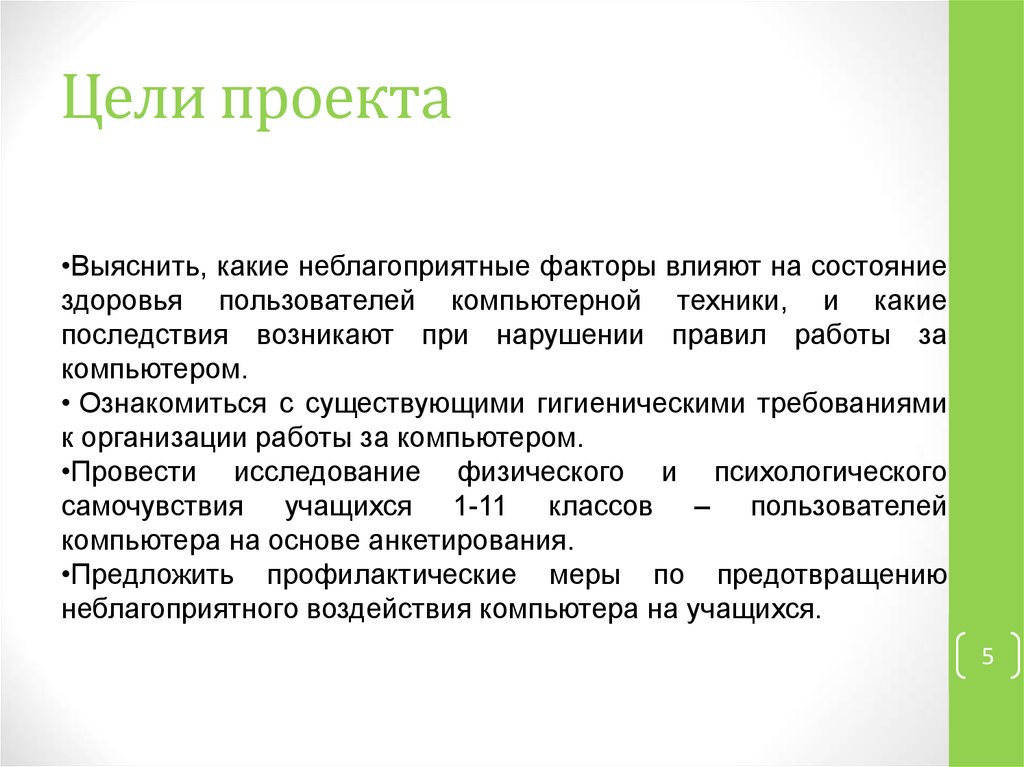 Цели проекта

•Выяснить, какие неблагоприятные факторы влияют на состояние здоровья пользователей компьютерной техники, и какие последствия возникают при нарушении правил работы за компьютером.
• Ознакомиться с существующими гигиеническими требованиями к организации работы за компьютером.
•Провести исследование физического и психологического самочувствия учащихся 1-11 классов – пользователей компьютера на основе анкетирования.
•Предложить профилактические меры по предотвращению неблагоприятного воздействия компьютера на учащихся.

5